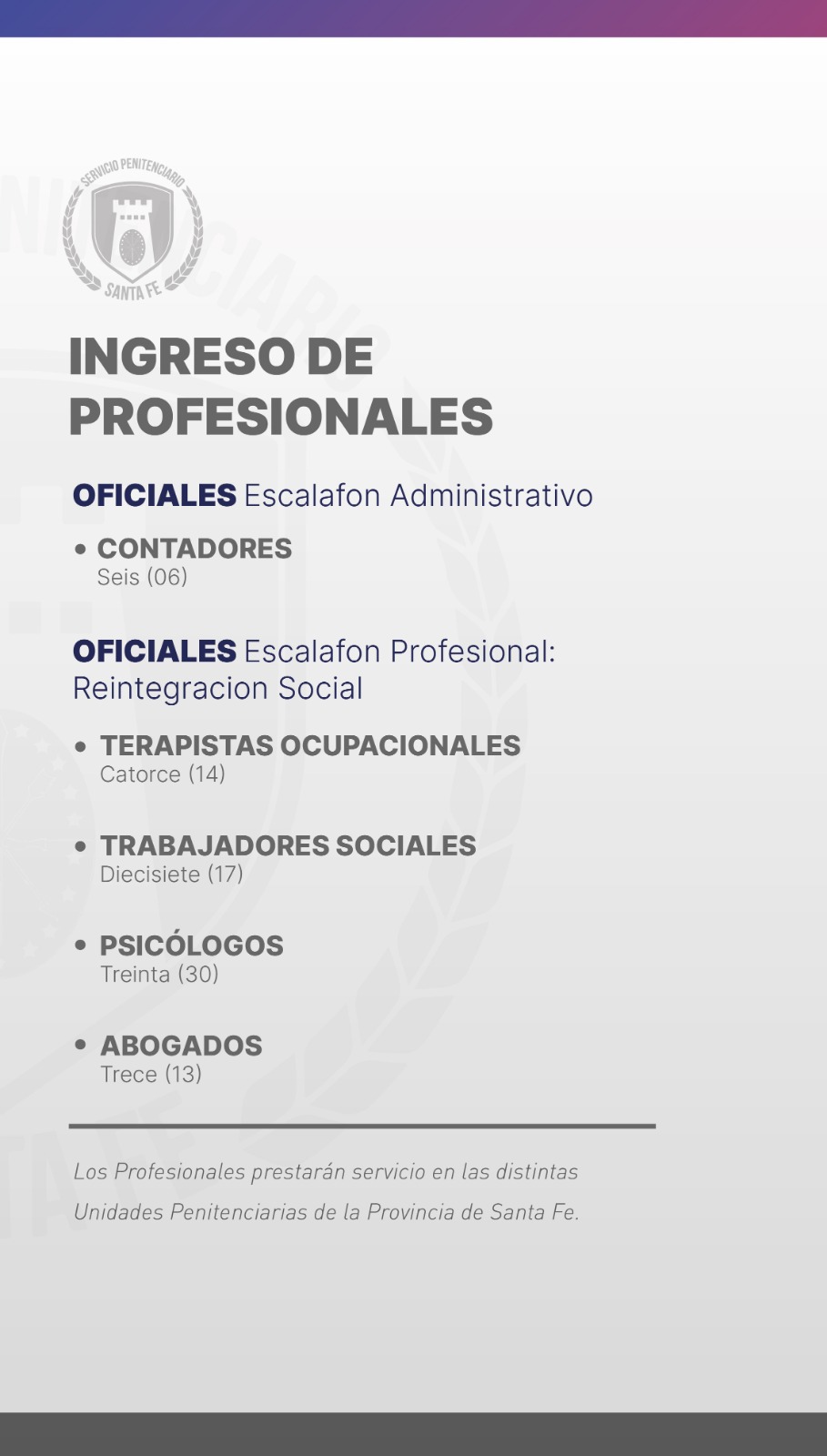 SERVICIO PENITENCIARIO
SANTA FE

INGRESO DE PROFESIONALES

OFICIALES Escalafon Administrativo

• CONTADORES
Seis (06)

OFICIALES Escalafon Profesional: Reintegracion Social

• TERAPISTAS OCUPACIONALES
Catorce (14)

• TRABAJADORES SOCIALES
Diecisiete (17)

• PSICÓLOGOS
Treinta (30)

• ABOGADOS
Trece (13)

Los Profesionales prestarán servicio en las distintas Unidades Penitenciarias de la Provincia de Santa Fe.